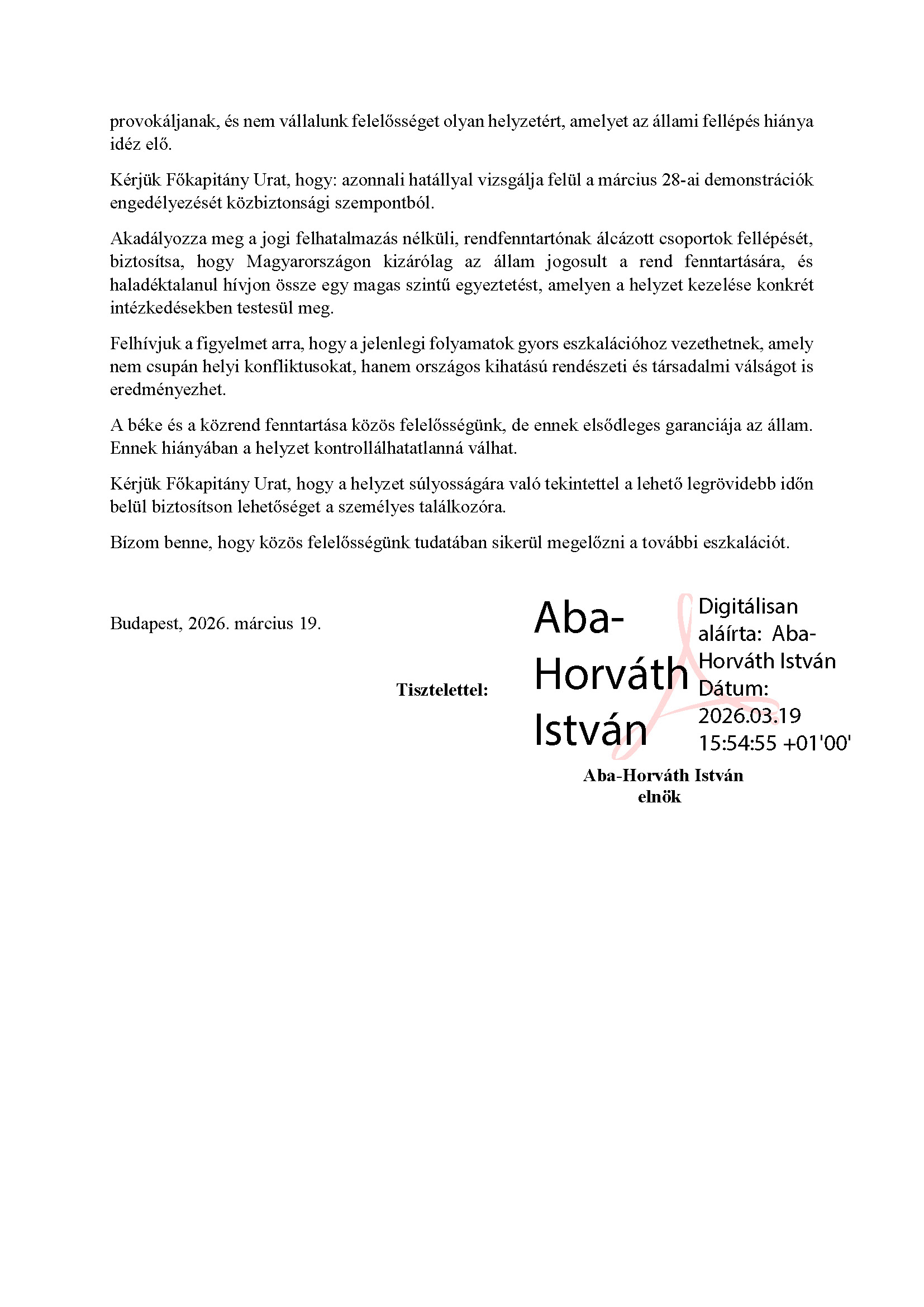 provokáljanak, és nem vállalunk felelősséget olyan helyzetért, amelyet az állami fellépés hiánya idéz elő.

Kérjük Főkapitány Urat, hogy: azonnali hatállyal vizsgálja felül a március 28-ai demonstrációk engedélyezését közbiztonsági szempontból.

Akadályozza meg a jogi felhatalmazás nélküli, rendfenntartónak álcázott csoportok fellépését, biztosítsa, hogy Magyarországon kizárólag az állam jogosult a rend fenntartására, és haladéktalanul hívjon össze egy magas szintű egyeztetést, amelyen a helyzet kezelése konkrét intézkedésekben testesül meg.

Felhívjuk a figyelmet arra, hogy a jelenlegi folyamatok gyors eszkalációhoz vezethetnek, amely nem csupán helyi konfliktusokat, hanem országos kihatású rendészeti és társadalmi válságot is eredményezhet.

A béke és a közrend fenntartása közös felelősségünk, de ennek elsődleges garanciája az állam. Ennek hiányában a helyzet kontrollálhatatlanná válhat.

Kérjük Főkapitány Urat, hogy a helyzet súlyosságára való tekintettel a lehető legrövidebb időn belül biztosítson lehetőséget a személyes találkozóra.

Bízom benne, hogy közös felelősségünk tudatában sikerül megelőzni a további eszkalációt.

Budapest, 2026. március 19.

Tisztelettel:

Aba-Horváth István

Digitálisan aláírta: Aba-Horváth István Dátum: 2026.03.19 15:54:55 +01'00'

Aba-Horváth István
elnök